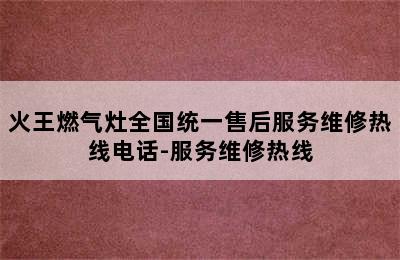 火王燃气灶全国统一售后服务维修热线电话-服务维修热线